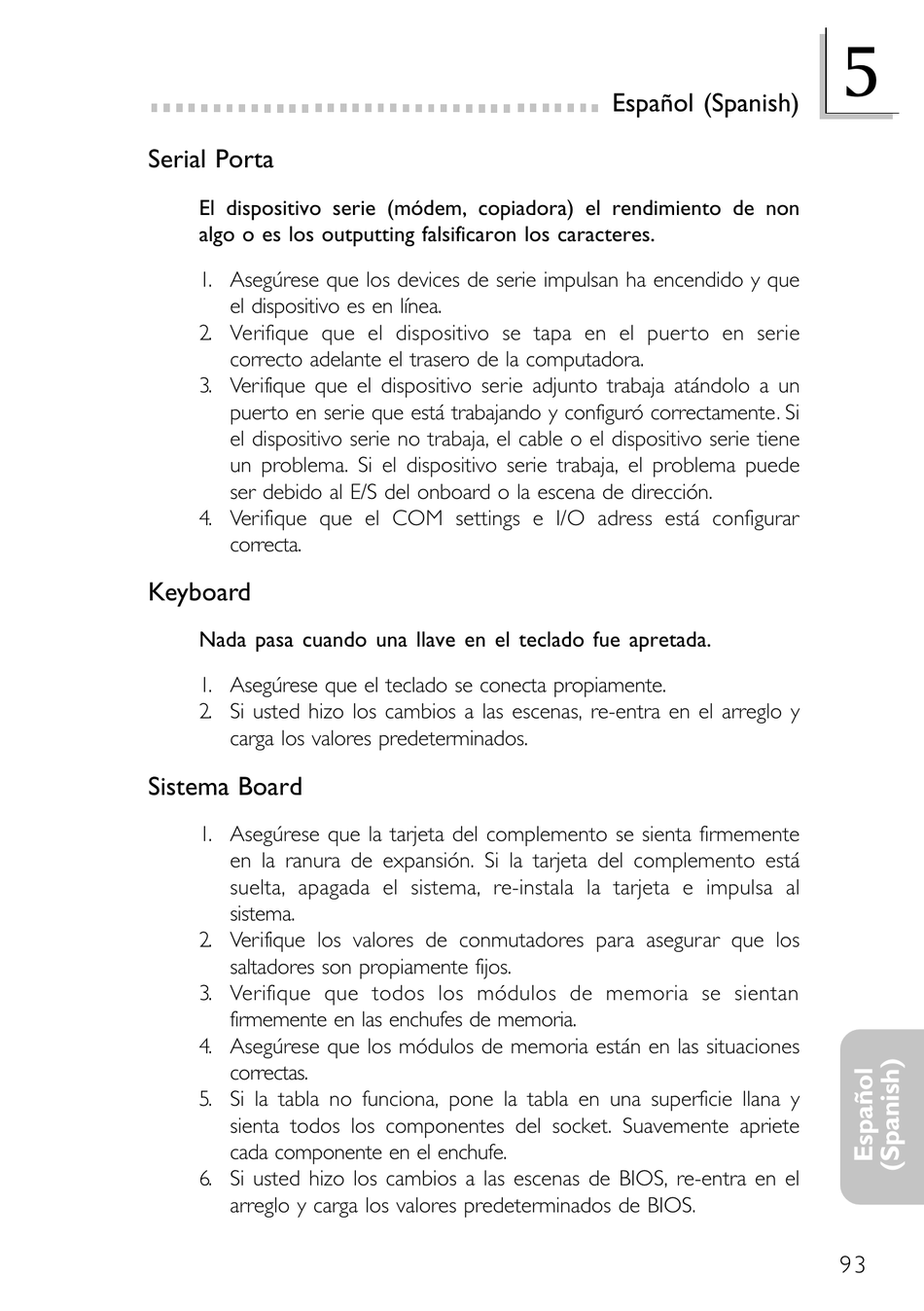 Español (Spanish)

5

Serial Porta

El dispositivo serie (módem, copiadora) el rendimiento de non algo o es los outputting falsificaron los caracteres.

1. Asegúrese que los devices de serie impulsan ha encendido y que el dispositivo es en línea.
2. Verifique que el dispositivo se tapa en el puerto en serie correcto adelante el trasero de la computadora.
3. Verifique que el dispositivo serie adjunto trabaja atándolo a un puerto en serie que está trabajando y configuró correctamente. Si el dispositivo serie no trabaja, el cable o el dispositivo serie tiene un problema. Si el dispositivo serie trabaja, el problema puede ser debido al E/S del onboard o la escena de dirección.
4. Verifique que el COM settings e I/O adress está configurar correcta.

Keyboard

Nada pasa cuando una llave en el teclado fue apretada.

1. Asegúrese que el teclado se conecta propiamente.
2. Si usted hizo los cambios a las escenas, re-entra en el arreglo y carga los valores predeterminados.

Sistema Board

1. Asegúrese que la tarjeta del complemento se sienta firmemente en la ranura de expansión. Si la tarjeta del complemento está suelta, apagada el sistema, re-instala la tarjeta e impulsa al sistema.
2. Verifique los valores de conmutadores para asegurar que los saltadores son propiamente fijos.
3. Verifique que todos los módulos de memoria se sientan firmemente en las enchufes de memoria.
4. Asegúrese que los módulos de memoria están en las situaciones correctas.
5. Si la tabla no funciona, pone la tabla en una superficie llana y sienta todos los componentes del socket. Suavemente apriete cada componente en el enchufe.
6. Si usted hizo los cambios a las escenas de BIOS, re-entra en el arreglo y carga los valores predeterminados de BIOS.

Español (Spanish)

93